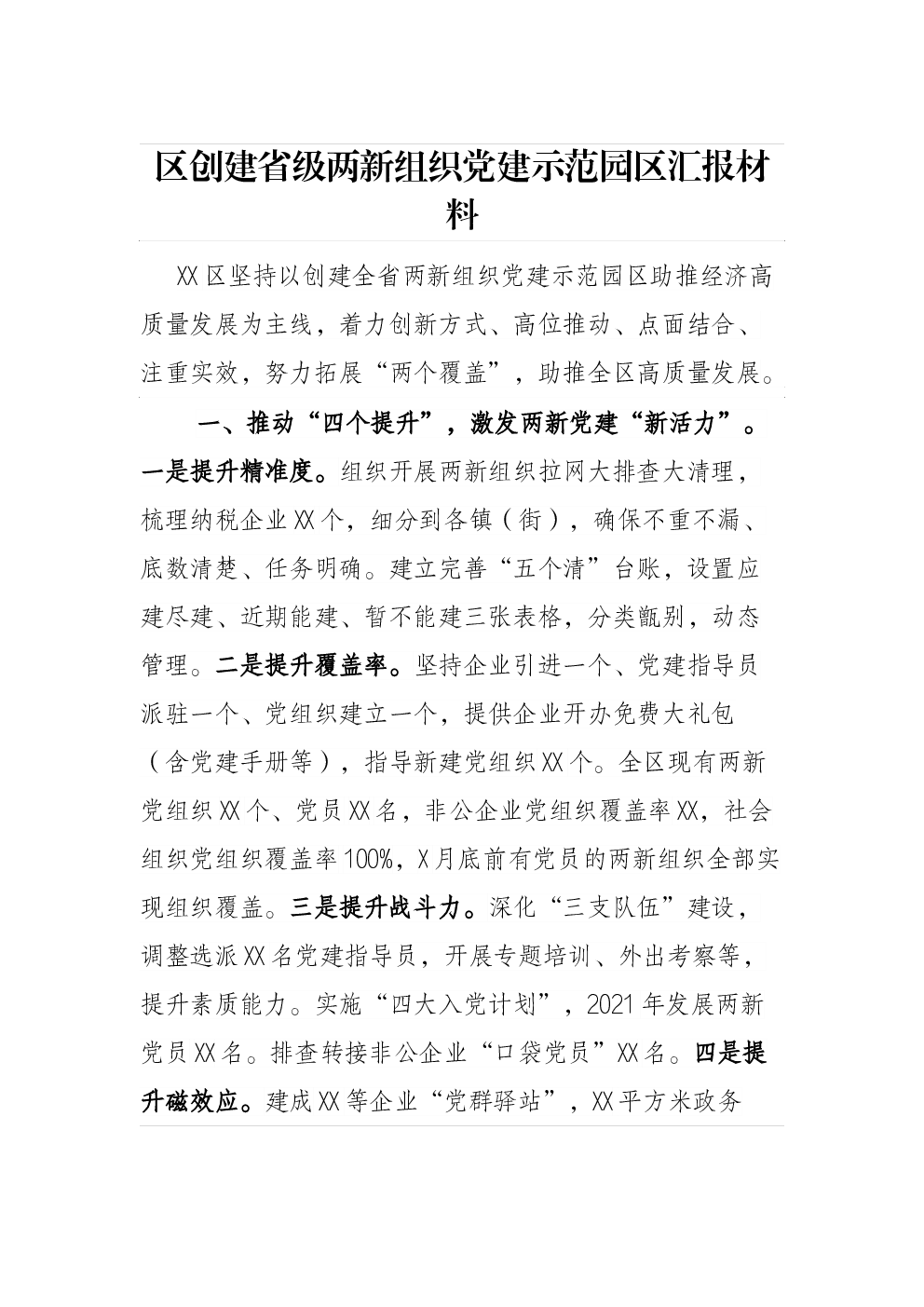 区创建省级两新组织党建示范园区汇报材料

XX区坚持以创建全省两新组织党建示范园区助推经济高质量发展为主线，着力创新方式、高位推动、点面结合、注重实效，努力拓展“两个覆盖”，助推全区高质量发展。

一、推动“四个提升”，激发两新党建“新活力”。一是提升精准度。组织开展两新组织拉网大排查大清理，梳理纳税企业XX个，细分到各镇（街），确保不重不漏、底数清楚、任务明确。建立完善“五个清”台账，设置应建尽建、近期能建、暂不能建三张表格，分类甄别，动态管理。二是提升覆盖率。坚持企业引进一个、党建指导员派驻一个、党组织建立一个，提供企业开办免费大礼包（含党建手册等），指导新建党组织XX个。全区现有两新党组织XX个、党员XX名，非公企业党组织覆盖率XX，社会组织党组织覆盖率100%，X月底前有党员的两新组织全部实现组织覆盖。三是提升战斗力。深化“三支队伍”建设，调整选派XX名党建指导员，开展专题培训、外出考察等，提升素质能力。实施“四大入党计划”，2021年发展两新党员XX名。排查转接非公企业“口袋党员”XX名。四是提升磁效应。建成XX等企业“党群驿站”，XX平方米政务